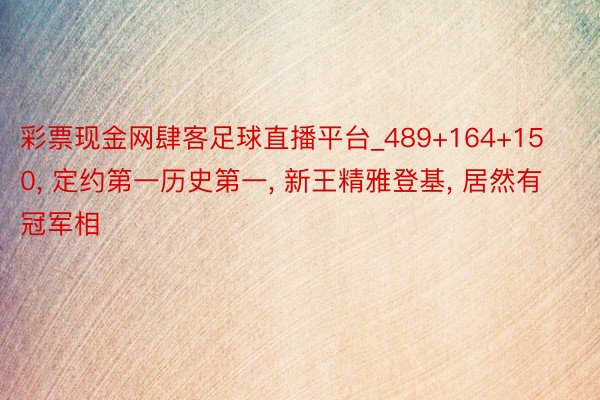 彩票现金网肆客足球直播平台_489+164+150, 定约第一历史第一, 新王精雅登基, 居然有冠军相